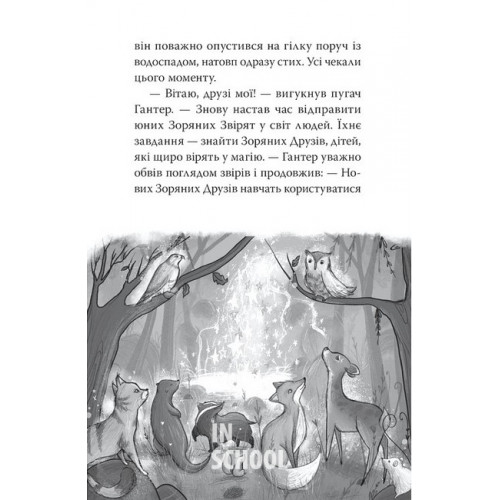 він поважно опустився на гілку поруч із водоспадом, натовп одразу стих. Усі чекали цього моменту.

— Вітаю, друзі мої! — вигукнув пугач Гантер. — Знову настав час відправити юних Зоряних Звірят у світ людей. Їхнє завдання — знайти Зоряних Друзів, дітей, які щиро вірять у магію. — Гантер уважно обвів поглядом звірів і продовжив: — Нових Зоряних Друзів навчать користуватися

IN SCHOOL